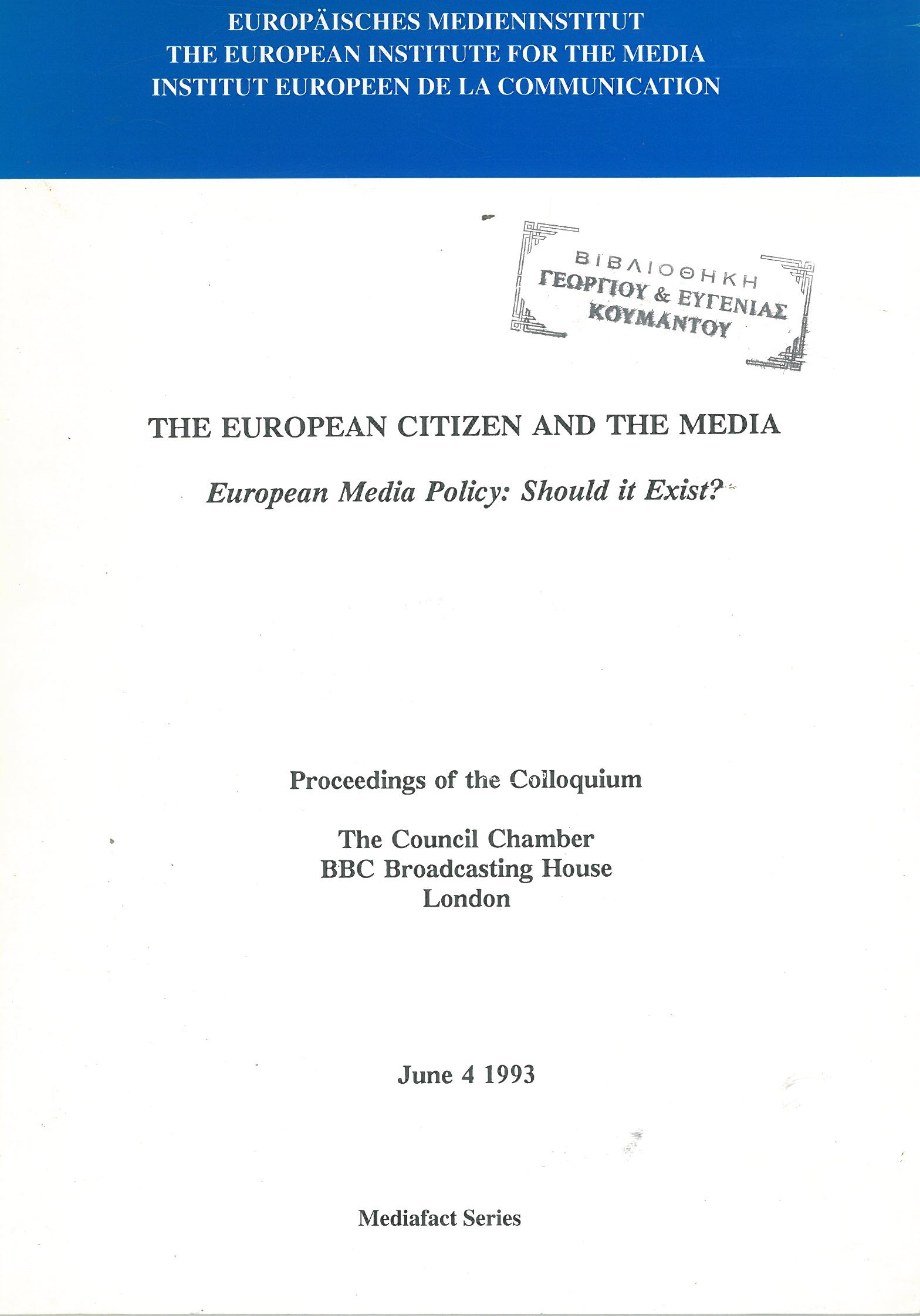 EUROPÄISCHES MEDIENINSTITUT
THE EUROPEAN INSTITUTE FOR THE MEDIA
INSTITUT EUROPEEN DE LA COMMUNICATION

ΒΙΒΛΙΟΘΗΚΗ
ΓΕΩΡΓΙΟΥ & ΕΥΓΕΝΙΑΣ
ΚΟΥΜΑΝΤΟΥ

THE EUROPEAN CITIZEN AND THE MEDIA

European Media Policy: Should it Exist?

Proceedings of the Colloquium

The Council Chamber
BBC Broadcasting House
London

June 4 1993

Mediafact Series